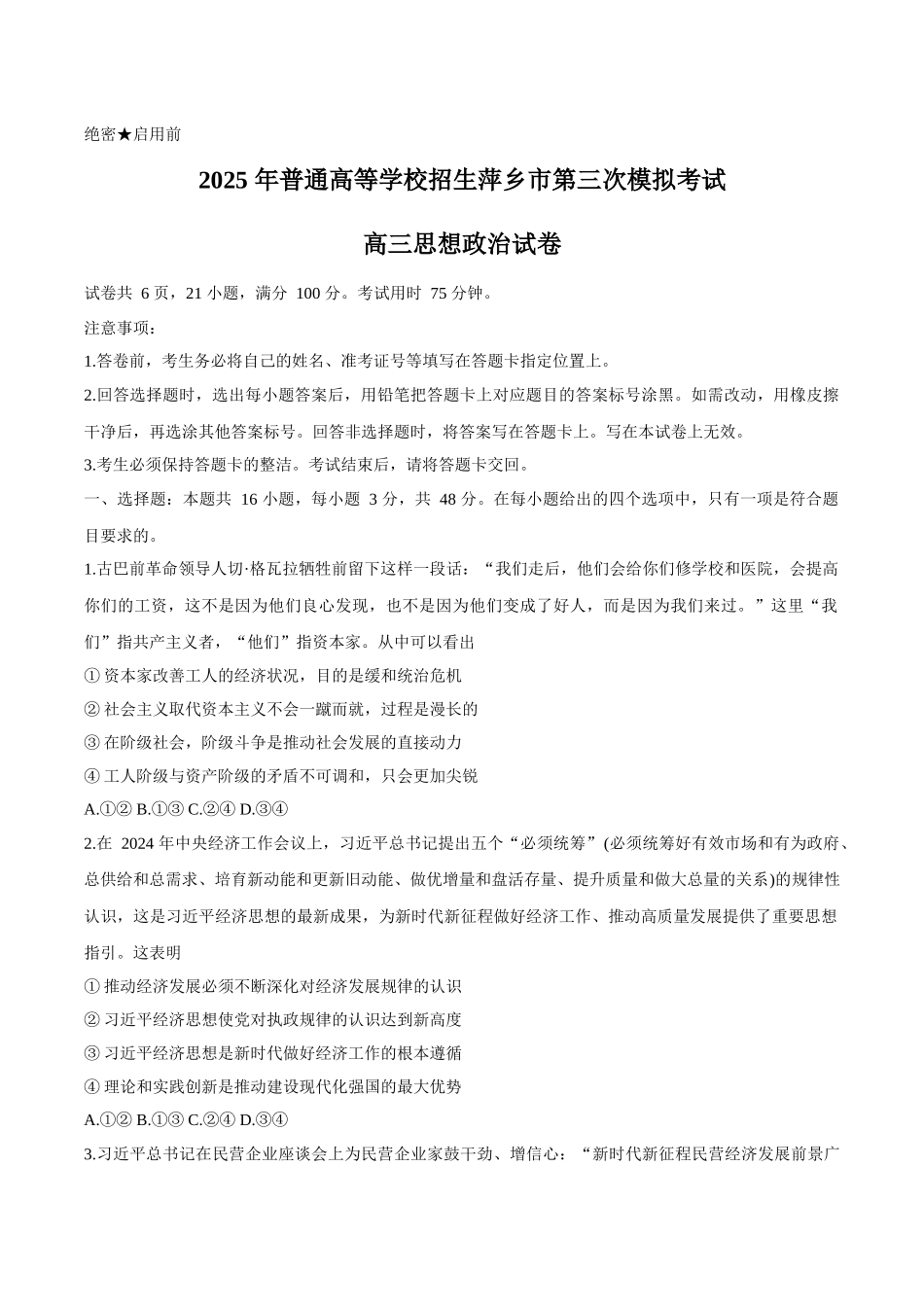 绝密★启用前

2025 年普通高等学校招生萍乡市第三次模拟考试

高三思想政治试卷

试卷共 6 页，21 小题，满分 100 分。考试用时 75 分钟。

注意事项：

1.答卷前，考生务必将自己的姓名、准考证号等填写在答题卡指定位置上。

2.回答选择题时，选出每小题答案后，用铅笔把答题卡上对应题目的答案标号涂黑。如需改动，用橡皮擦干净后，再选涂其他答案标号。回答非选择题时，将答案写在答题卡上。写在本试卷上无效。

3.考生必须保持答题卡的整洁。考试结束后，请将答题卡交回。

一、选择题：本题共 16 小题，每小题 3 分，共 48 分。在每小题给出的四个选项中，只有一项是符合题目要求的。

1.古巴前革命领导人切·格瓦拉牺牲前留下这样一段话：“我们走后，他们会给你们修学校和医院，会提高你们的工资，这不是因为他们良心发现，也不是因为他们变成了好人，而是因为我们来过。”这里“我们”指共产主义者，“他们”指资本家。从中可以看出

① 资本家改善工人的经济状况，目的是缓和统治危机

② 社会主义取代资本主义不会一蹴而就，过程是漫长的

③ 在阶级社会，阶级斗争是推动社会发展的直接动力

④ 工人阶级与资产阶级的矛盾不可调和，只会更加尖锐

A.①② B.①③ C.②④ D.③④

2.在 2024 年中央经济工作会议上，习近平总书记提出五个“必须统筹”(必须统筹好有效市场和有为政府、总供给和总需求、培育新动能和更新旧动能、做优增量和盘活存量、提升质量和做大总量的关系)的规律性认识，这是习近平经济思想的最新成果，为新时代新征程做好经济工作、推动高质量发展提供了重要思想指引。这表明

① 推动经济发展必须不断深化对经济发展规律的认识

② 习近平经济思想使党对执政规律的认识达到新高度

③ 习近平经济思想是新时代做好经济工作的根本遵循

④ 理论和实践创新是推动建设现代化强国的最大优势

A.①② B.①③ C.②④ D.③④

3.习近平总书记在民营企业座谈会上为民营企业家鼓干劲、增信心：“新时代新征程民营经济发展前景广